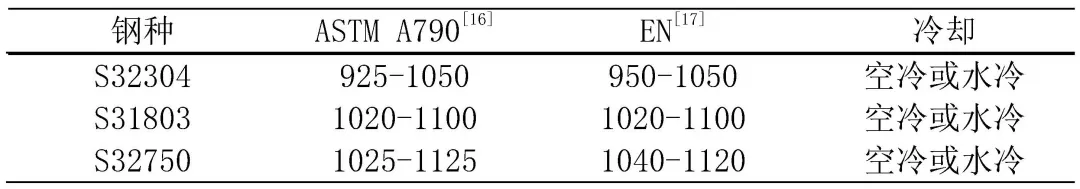 | 钢种 | ASTM A790$^{[16]}$ | EN$^{[17]}$ | 冷却 |
|---|---|---|---|
| S32304 | 925-1050 | 950-1050 | 空冷或水冷 |
| S31803 | 1020-1100 | 1020-1100 | 空冷或水冷 |
| S32750 | 1025-1125 | 1040-1120 | 空冷或水冷 |